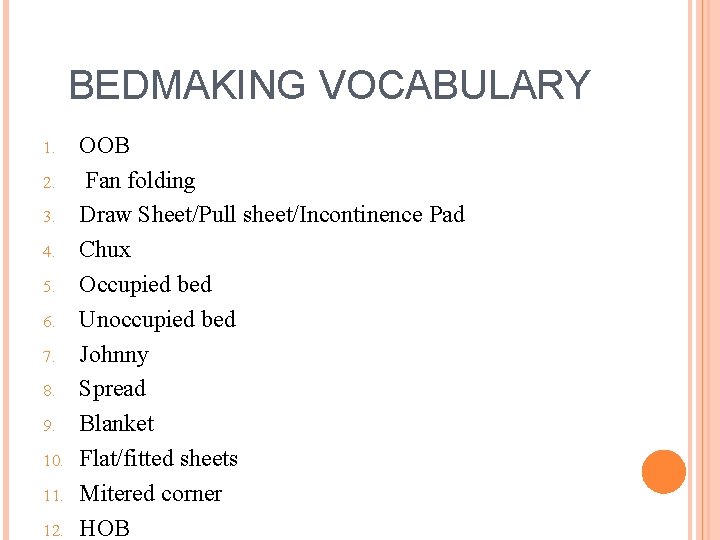 BEDMAKING VOCABULARY

1. OOB
2. Fan folding
3. Draw Sheet/Pull sheet/Incontinence Pad
4. Chux
5. Occupied bed
6. Unoccupied bed
7. Johnny
8. Spread
9. Blanket
10. Flat/fitted sheets
11. Mitered corner
12. HOB